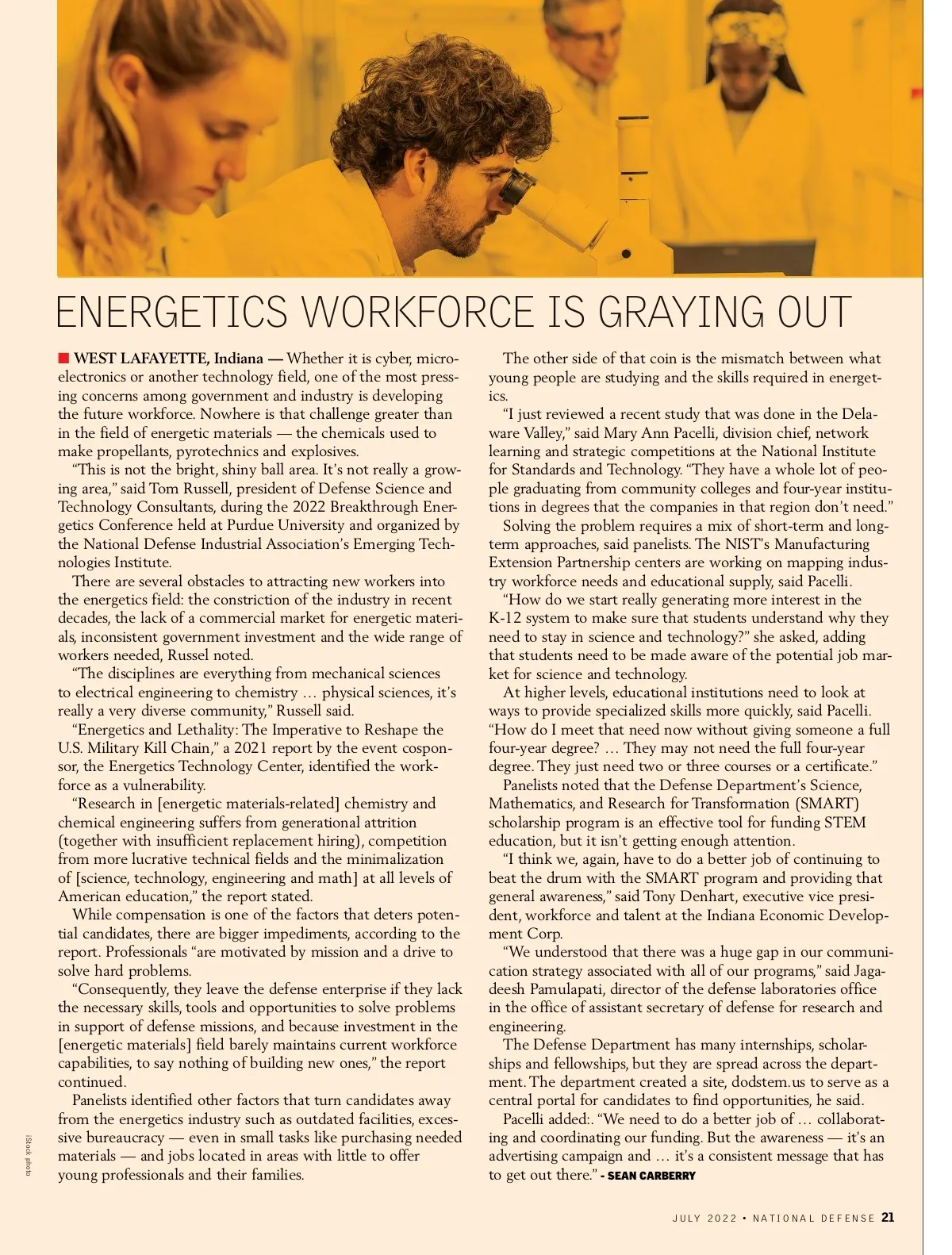 ENERGETICS WORKFORCE IS GRAYING OUT

WEST LAFAYETTE, Indiana — Whether it is cyber, microelectronics or another technology field, one of the most pressing concerns among government and industry is developing the future workforce. Nowhere is that challenge greater than in the field of energetic materials — the chemicals used to make propellants, pyrotechnics and explosives.

"This is not the bright, shiny ball area. It's not really a growing area," said Tom Russell, president of Defense Science and Technology Consultants, during the 2022 Breakthrough Energetics Conference held at Purdue University and organized by the National Defense Industrial Association's Emerging Technologies Institute.

There are several obstacles to attracting new workers into the energetics field: the constriction of the industry in recent decades, the lack of a commercial market for energetic materials, inconsistent government investment and the wide range of workers needed, Russel noted.

"The disciplines are everything from mechanical sciences to electrical engineering to chemistry … physical sciences, it's really a very diverse community," Russell said.

"Energetics and Lethality: The Imperative to Reshape the U.S. Military Kill Chain," a 2021 report by the event cosponsor, the Energetics Technology Center, identified the workforce as a vulnerability.

"Research in [energetic materials-related] chemistry and chemical engineering suffers from generational attrition (together with insufficient replacement hiring), competition from more lucrative technical fields and the minimalization of [science, technology, engineering and math] at all levels of American education," the report stated.

While compensation is one of the factors that deters potential candidates, there are bigger impediments, according to the report. Professionals "are motivated by mission and a drive to solve hard problems.

"Consequently, they leave the defense enterprise if they lack the necessary skills, tools and opportunities to solve problems in support of defense missions, and because investment in the [energetic materials] field barely maintains current workforce capabilities, to say nothing of building new ones," the report continued.

Panelists identified other factors that turn candidates away from the energetics industry such as outdated facilities, excessive bureaucracy — even in small tasks like purchasing needed materials — and jobs located in areas with little to offer young professionals and their families.

The other side of that coin is the mismatch between what young people are studying and the skills required in energetics.

"I just reviewed a recent study that was done in the Delaware Valley," said Mary Ann Pacelli, division chief, network learning and strategic competitions at the National Institute for Standards and Technology. "They have a whole lot of people graduating from community colleges and four-year institutions in degrees that the companies in that region don't need."

Solving the problem requires a mix of short-term and long-term approaches, said panelists. The NIST's Manufacturing Extension Partnership centers are working on mapping industry workforce needs and educational supply, said Pacelli.

"How do we start really generating more interest in the K-12 system to make sure that students understand why they need to stay in science and technology?" she asked, adding that students need to be made aware of the potential job market for science and technology.

At higher levels, educational institutions need to look at ways to provide specialized skills more quickly, said Pacelli. "How do I meet that need now without giving someone a full four-year degree? … They may not need the full four-year degree. They just need two or three courses or a certificate."

Panelists noted that the Defense Department's Science, Mathematics, and Research for Transformation (SMART) scholarship program is an effective tool for funding STEM education, but it isn't getting enough attention.

"I think we, again, have to do a better job of continuing to beat the drum with the SMART program and providing that general awareness," said Tony Denhart, executive vice president, workforce and talent at the Indiana Economic Development Corp.

"We understood that there was a huge gap in our communication strategy associated with all of our programs," said Jagadeesh Pamulapati, director of the defense laboratories office in the office of assistant secretary of defense for research and engineering.

The Defense Department has many internships, scholarships and fellowships, but they are spread across the department. The department created a site, dodstem.us to serve as a central portal for candidates to find opportunities, he said.

Pacelli added:. "We need to do a better job of … collaborating and coordinating our funding. But the awareness — it's an advertising campaign and … it's a consistent message that has to get out there." - SEAN CARBERRY

iStock photo

JULY 2022 • NATIONAL DEFENSE 21